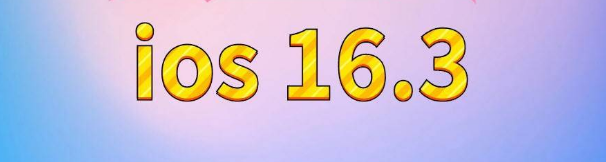 ios 16.3